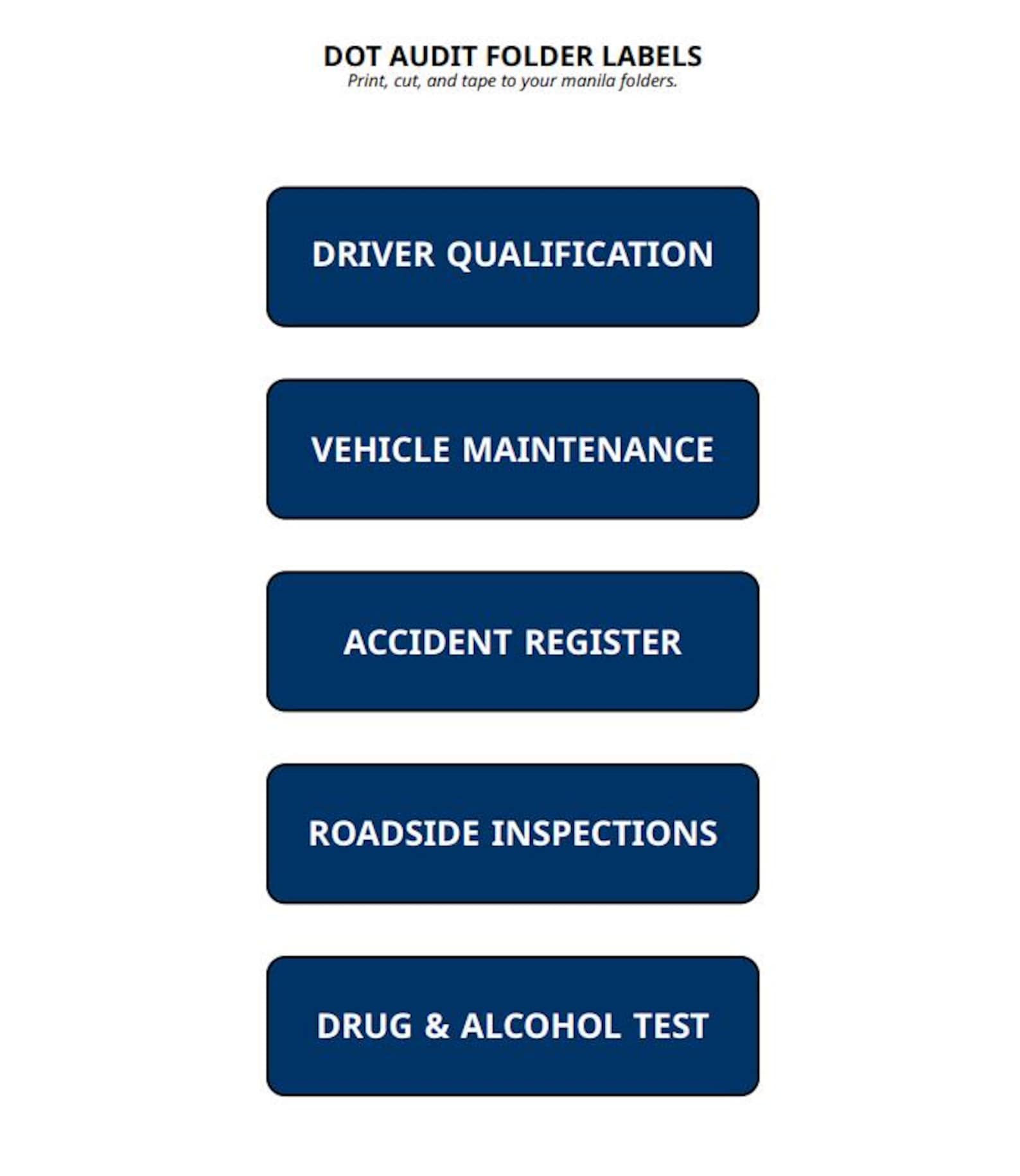 DOT AUDIT FOLDER LABELS
Print, cut, and tape to your manila folders.

DRIVER QUALIFICATION

VEHICLE MAINTENANCE

ACCIDENT REGISTER

ROADSIDE INSPECTIONS

DRUG & ALCOHOL TEST